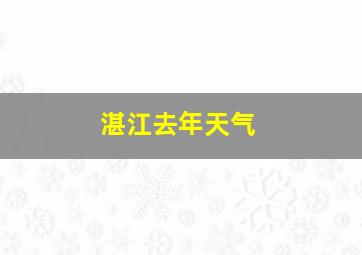 湛江去年天气